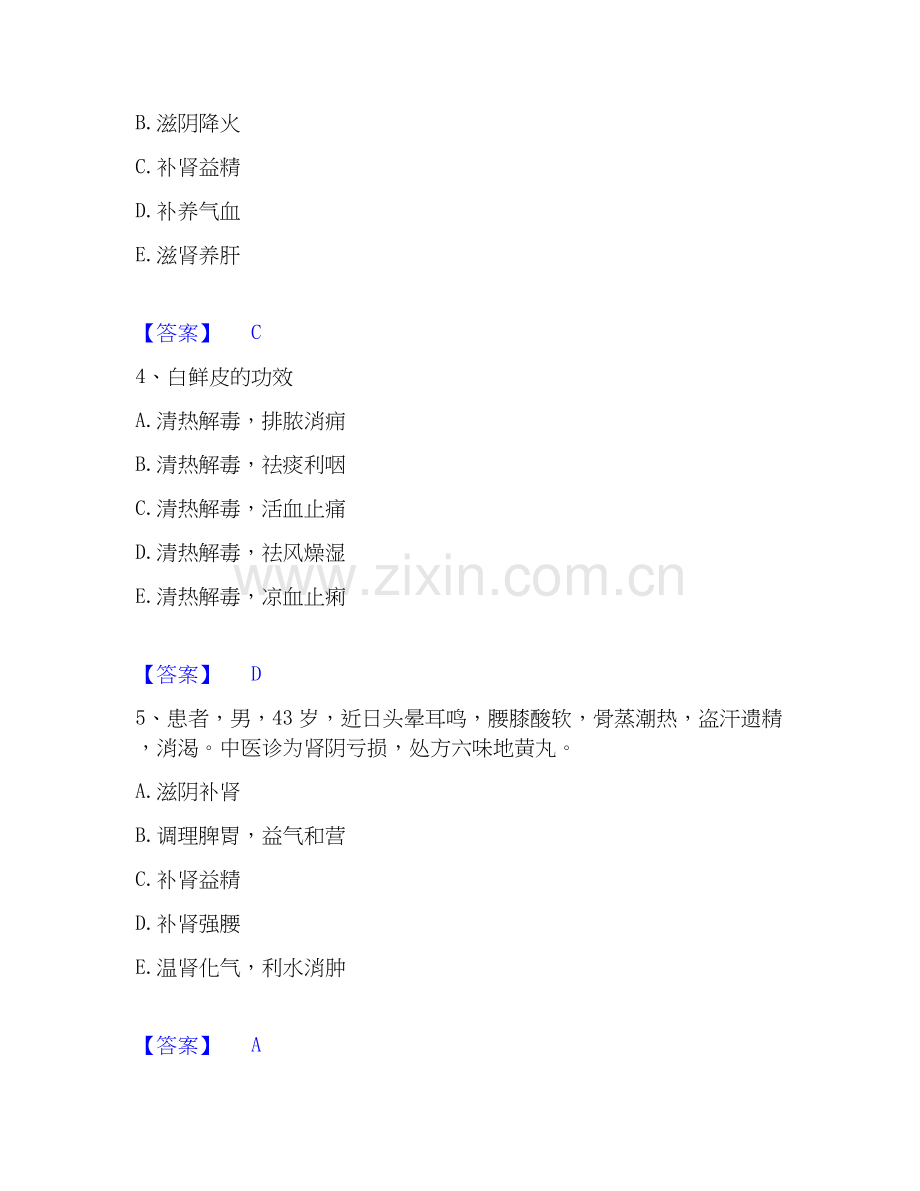 B.滋阴降火

C.补肾益精

D.补养气血

E.滋肾养肝

【答案】 C

4、白鲜皮的功效

A.清热解毒，排脓消痈

B.清热解毒，祛痰利咽

C.清热解毒，活血止痛

D.清热解毒，祛风燥湿

E.清热解毒，凉血止痢

【答案】 D

5、患者，男，43岁，近日头晕耳鸣，腰膝酸软，骨蒸潮热，盗汗遗精，消渴。中医诊为肾阴亏损，处方六味地黄丸。

A.滋阴补肾

B.调理脾胃，益气和营

C.补肾益精

D.补肾强腰

E.温肾化气，利水消肿

【答案】 A

www.zixin.com.cn